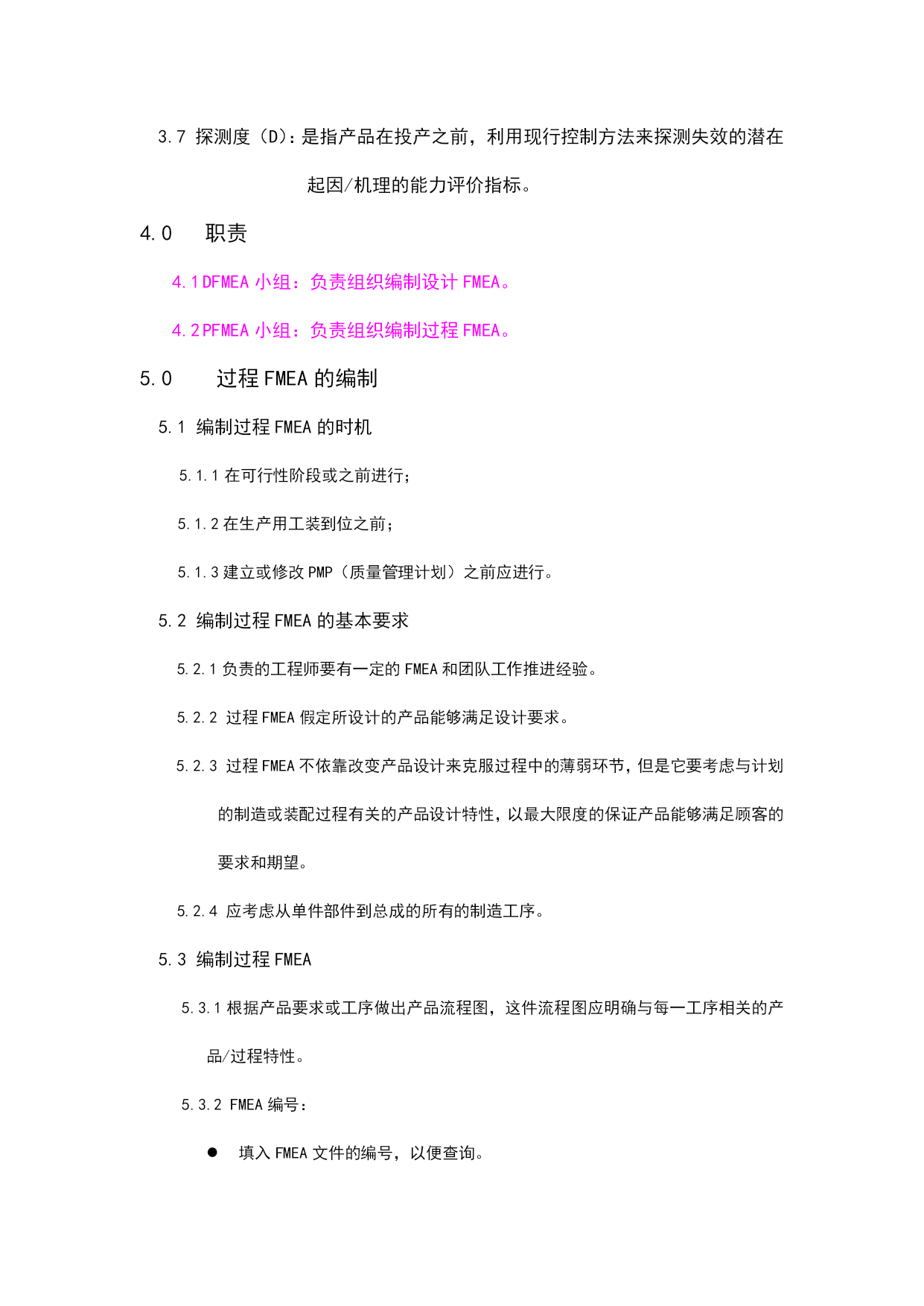 3.7 探测度（D)：是指产品在投产之前，利用现行控制方法来探测失效的潜在起因/机理的能力评价指标。

4.0 职责

4.1DFMEA 小组：负责组织编制设计 FMEA。

4.2PFMEA 小组：负责组织编制过程 FMEA。

5.0 过程 FMEA 的编制

5.1 编制过程 FMEA 的时机

5.1.1 在可行性阶段或之前进行；

5.1.2 在生产用工装到位之前；

5.1.3 建立或修改 PMP（质量管理计划）之前应进行。

5.2 编制过程 FMEA 的基本要求

5.2.1 负责的工程师要有一定的 FMEA 和团队工作推进经验。

5.2.2 过程 FMEA 假定所设计的产品能够满足设计要求。

5.2.3 过程 FMEA 不依靠改变产品设计来克服过程中的薄弱环节，但是它要考虑与计划的制造或装配过程有关的产品设计特性，以最大限度的保证产品能够满足顾客的要求和期望。

5.2.4 应考虑从单件部件到总成的所有的制造工序。

5.3 编制过程 FMEA

5.3.1 根据产品要求或工序做出产品流程图，这件流程图应明确与每一工序相关的产品/过程特性。

5.3.2 FMEA 编号：

● 填入 FMEA 文件的编号，以便查询。